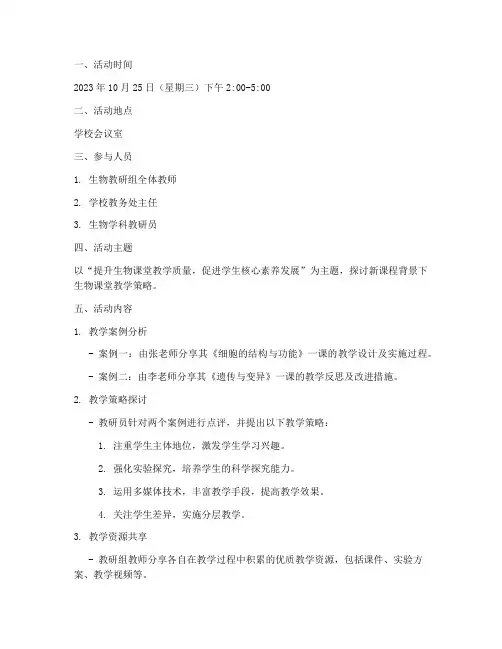 一、活动时间

2023年10月25日（星期三）下午2:00-5:00

二、活动地点

学校会议室

三、参与人员

1. 生物教研组全体教师

2. 学校教务处主任

3. 生物学科教研员

四、活动主题

以“提升生物课堂教学质量，促进学生核心素养发展”为主题，探讨新课程背景下生物课堂教学策略。

五、活动内容

1. 教学案例分析

- 案例一：由张老师分享其《细胞的结构与功能》一课的教学设计及实施过程。

- 案例二：由李老师分享其《遗传与变异》一课的教学反思及改进措施。

2. 教学策略探讨

- 教研员针对两个案例进行点评，并提出以下教学策略：

1. 注重学生主体地位，激发学生学习兴趣。

2. 强化实验探究，培养学生的科学探究能力。

3. 运用多媒体技术，丰富教学手段，提高教学效果。

4. 关注学生差异，实施分层教学。

3. 教学资源共享

- 教研组教师分享各自在教学过程中积累的优质教学资源，包括课件、实验方案、教学视频等。